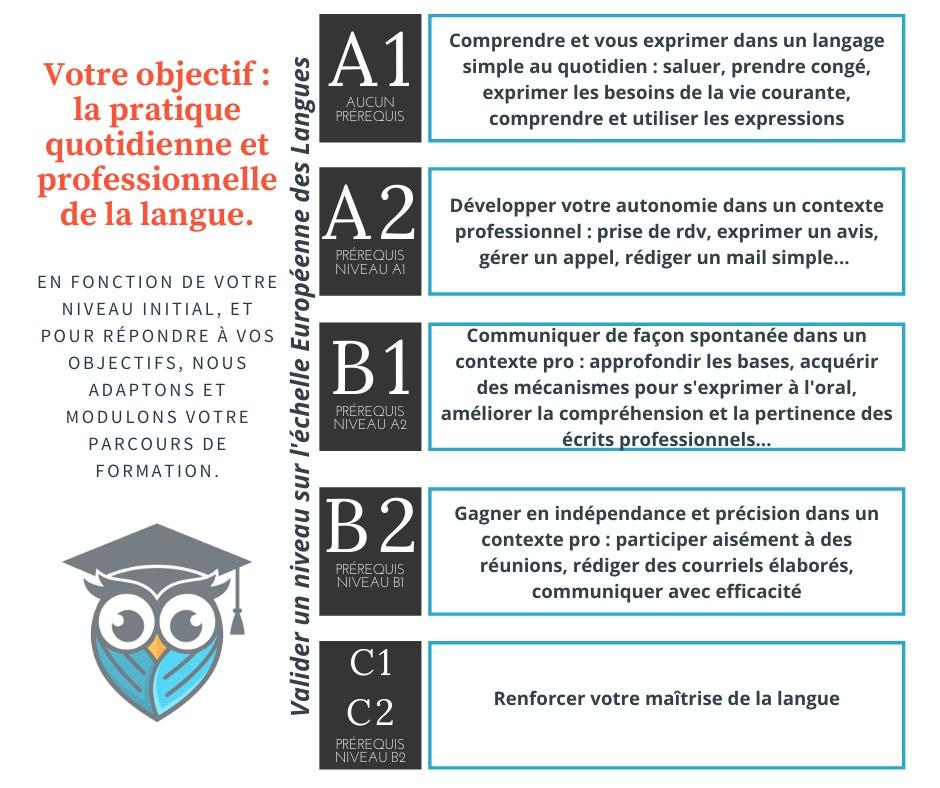 Votre objectif : la pratique quotidienne et professionnelle de la langue.

EN FONCTION DE VOTRE NIVEAU INITIAL, ET POUR RÉPONDRE À VOS OBJECTIFS, NOUS ADAPTONS ET MODULONS VOTRE PARCOURS DE FORMATION.

Valider un niveau sur l'échelle Européenne des Langues

A1
AUCUN PRÉREQUIS

Comprendre et vous exprimer dans un langage simple au quotidien : saluer, prendre congé, exprimer les besoins de la vie courante, comprendre et utiliser les expressions

A2
PRÉREQUIS NIVEAU A1

Développer votre autonomie dans un contexte professionnel : prise de rdv, exprimer un avis, gérer un appel, rédiger un mail simple...

B1
PRÉREQUIS NIVEAU A2

Communiquer de façon spontanée dans un contexte pro : approfondir les bases, acquérir des mécanismes pour s'exprimer à l'oral, améliorer la compréhension et la pertinence des écrits professionnels...

B2
PRÉREQUIS NIVEAU B1

Gagner en indépendance et précision dans un contexte pro : participer aisément à des réunions, rédiger des courriels élaborés, communiquer avec efficacité

C1
C2
PRÉREQUIS NIVEAU B2

Renforcer votre maîtrise de la langue